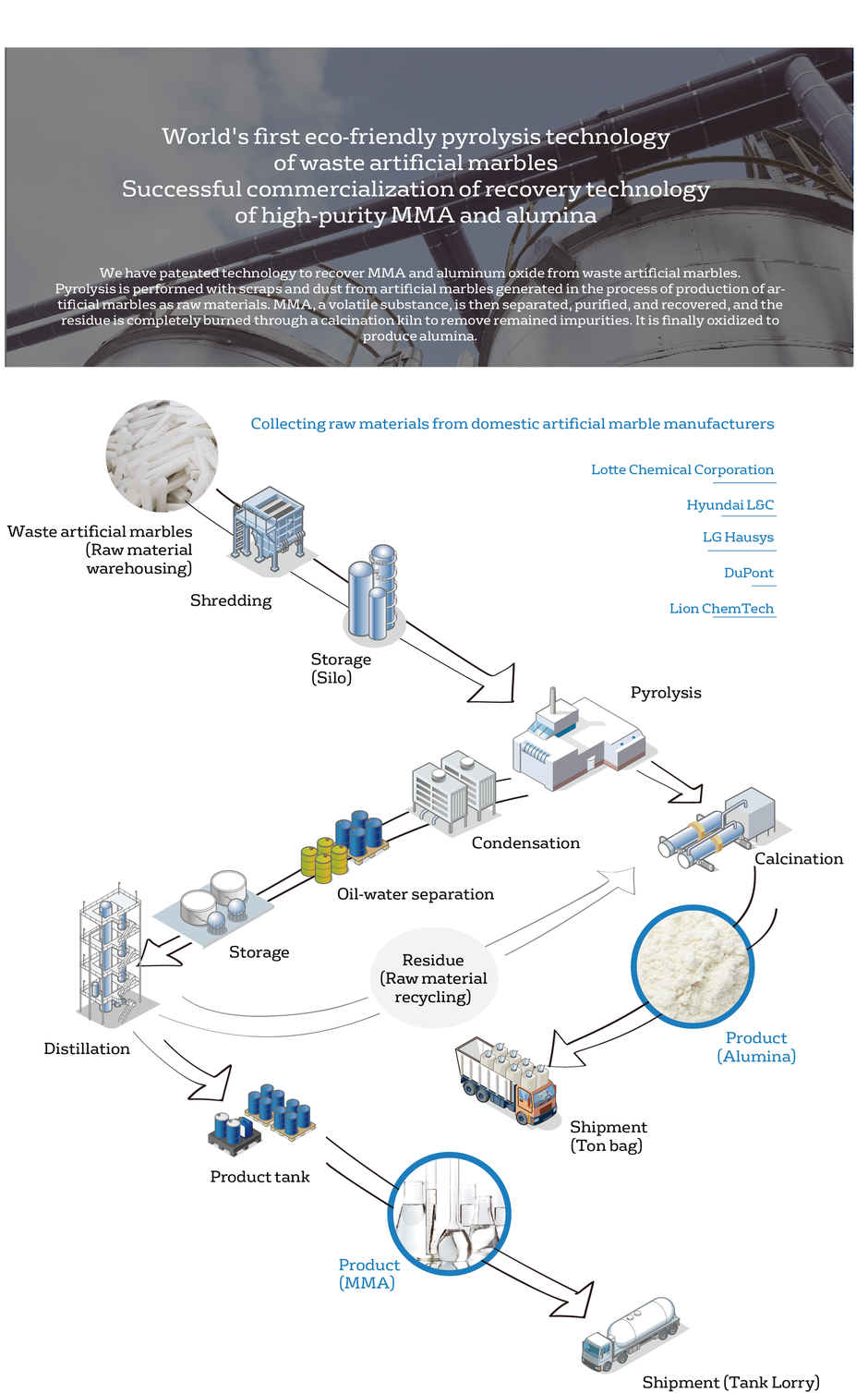 World's first eco-friendly pyrolysis technology of waste artificial marbles
Successful commercialization of recovery technology of high-purity MMA and alumina

We have patented technology to recover MMA and aluminum oxide from waste artificial marbles. Pyrolysis is performed with scraps and dust from artificial marbles generated in the process of production of artificial marbles as raw materials. MMA, a volatile substance, is then separated, purified, and recovered, and the residue is completely burned through a calcination kiln to remove remained impurities. It is finally oxidized to produce alumina.

Collecting raw materials from domestic artificial marble manufacturers

Lotte Chemical Corporation

Hyundai L&C

LG Hausys

DuPont

Lion ChemTech

Waste artificial marbles (Raw material warehousing)

Shredding

Storage (Silo)

Pyrolysis

Condensation

Calcination

Oil-water separation

Storage

Residue (Raw material recycling)

Distillation

Product (Alumina)

Shipment (Ton bag)

Product tank

Product (MMA)

Shipment (Tank Lorry)